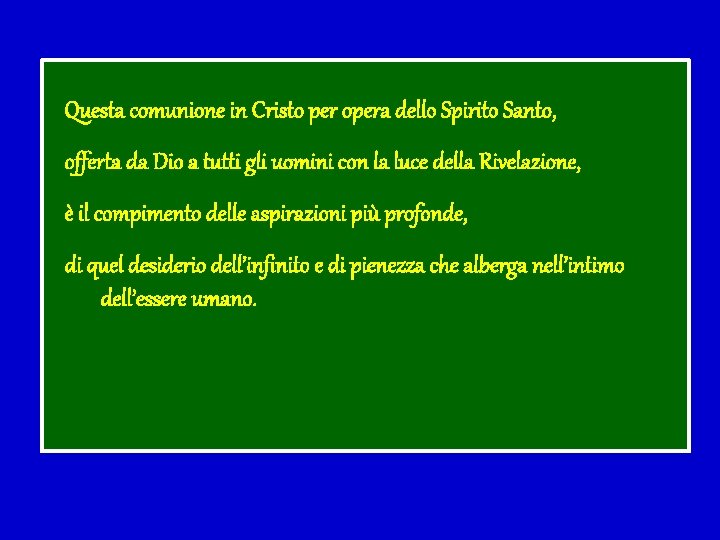 Questa comunione in Cristo per opera dello Spirito Santo,

offerta da Dio a tutti gli uomini con la luce della Rivelazione,

è il compimento delle aspirazioni più profonde,

di quel desiderio dell’infinito e di pienezza che alberga nell’intimo dell’essere umano.